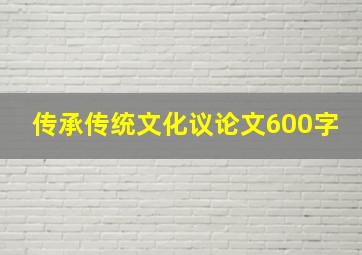 传承传统文化议论文600字